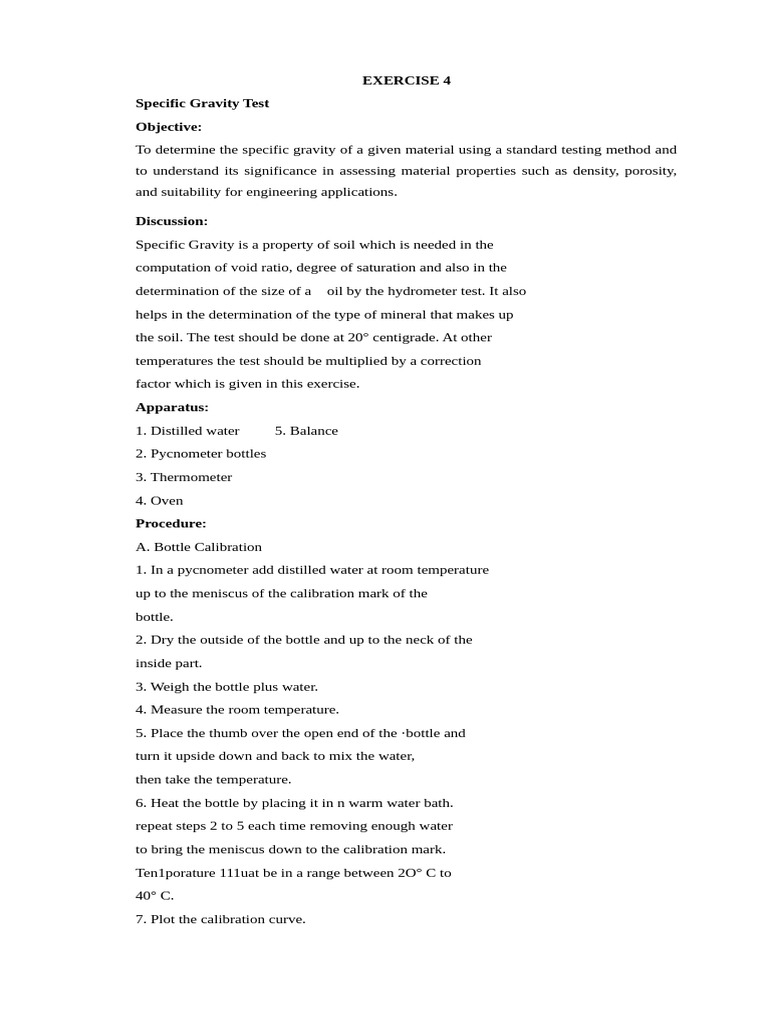 EXERCISE 4

Specific Gravity Test

Objective:

To determine the specific gravity of a given material using a standard testing method and to understand its significance in assessing material properties such as density, porosity, and suitability for engineering applications.

Discussion:

Specific Gravity is a property of soil which is needed in the computation of void ratio, degree of saturation and also in the determination of the size of a oil by the hydrometer test. It also helps in the determination of the type of mineral that makes up the soil. The test should be done at 20° centigrade. At other temperatures the test should be multiplied by a correction factor which is given in this exercise.

Apparatus:

1. Distilled water 5. Balance

2. Pycnometer bottles

3. Thermometer

4. Oven

Procedure:

A. Bottle Calibration

1. In a pycnometer add distilled water at room temperature up to the meniscus of the calibration mark of the bottle.

2. Dry the outside of the bottle and up to the neck of the inside part.

3. Weigh the bottle plus water.

4. Measure the room temperature.

5. Place the thumb over the open end of the ·bottle and turn it upside down and back to mix the water, then take the temperature.

6. Heat the bottle by placing it in n warm water bath. repeat steps 2 to 5 each time removing enough water to bring the meniscus down to the calibration mark. Ten1porature 111uat be in a range between 2O° C to 40° C.

7. Plot the calibration curve.